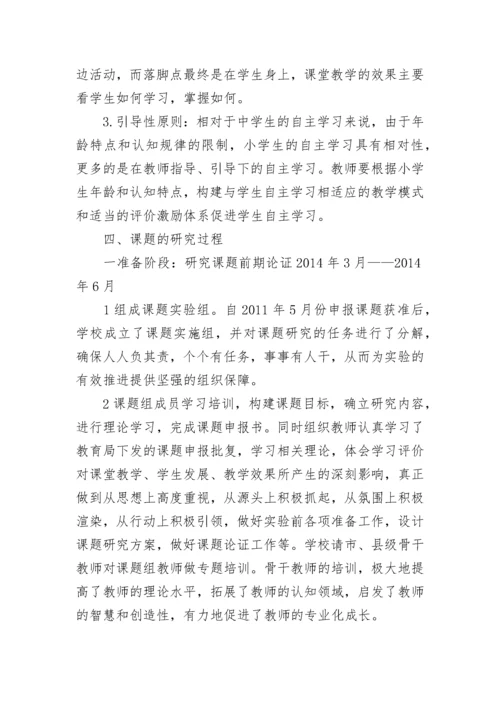 边活动，而落脚点最终是在学生身上，课堂教学的效果主要看学生如何学习，掌握如何。

3.引导性原则：相对于中学生的自主学习来说，由于年龄特点和认知规律的限制，小学生的自主学习具有相对性，更多的是在教师指导、引导下的自主学习。教师要根据小学生年龄和认知特点，构建与学生自主学习相适应的教学模式和适当的评价激励体系促进学生自主学习。

四、课题的研究过程

一准备阶段：研究课题前期论证 2014 年 3 月——2014 年 6 月

1 组成课题实验组。自 2011 年 5 月份申报课题获准后，学校成立了课题实施组，并对课题研究的任务进行了分解，确保人人负其责，个个有任务，事事有人干，从而为实验的有效推进提供坚强的组织保障。

2 课题组成员学习培训，构建课题目标，确立研究内容，进行理论学习，完成课题申报书。同时组织教师认真学习了教育局下发的课题申报批复，学习相关理论，体会学习评价对课堂教学、学生发展、教学效果所产生的深刻影响，真正做到从思想上高度重视，从源头上积极抓起，从氛围上积极渲染，从行动上积极引领，做好实验前各项准备工作，设计课题研究方案，做好课题论证工作等。学校请市、县级骨干教师对课题组教师做专题培训。骨干教师的培训，极大地提高了教师的理论水平，拓展了教师的认知领域，启发了教师的智慧和创造性，有力地促进了教师的专业化成长。